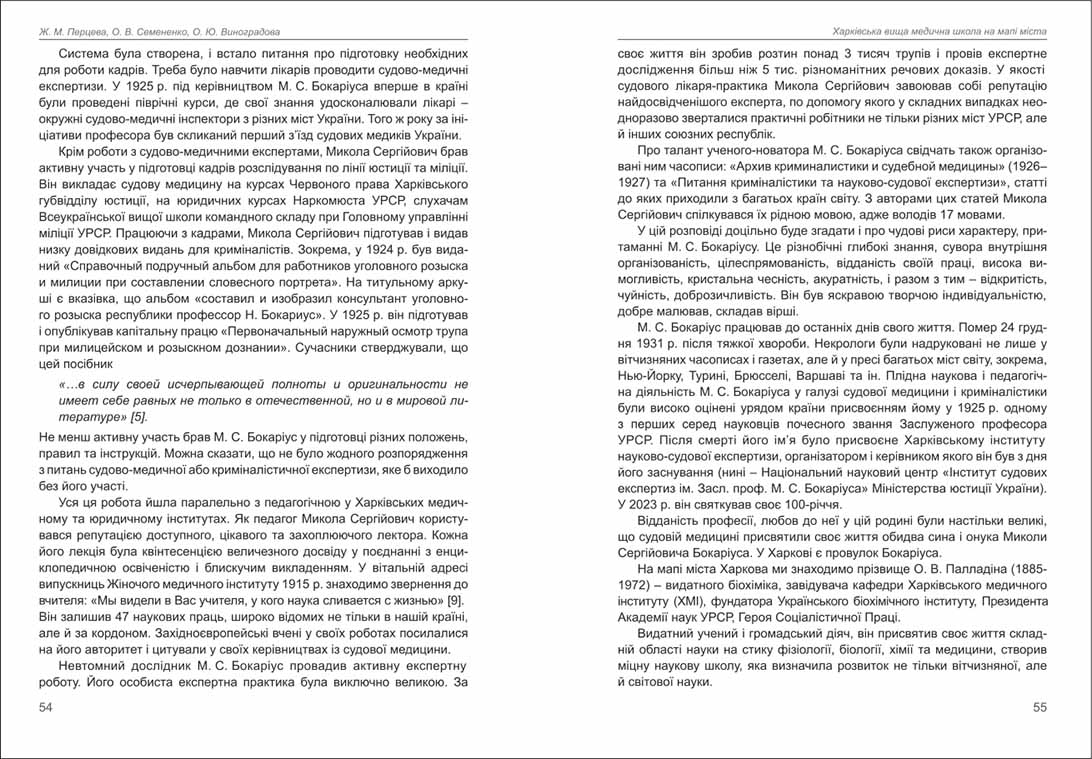 Ж. М. Перцева, О. В. Семененко, О. Ю. Виноградова

Система була створена, і встало питання про підготовку необхідних для роботи кадрів. Треба було навчити лікарів проводити судово-медичні експертизи. У 1925 р. під керівництвом М. С. Бокаріуса вперше в країні були проведені піврічні курси, де свої знання удосконалювали лікарі – окружні судово-медичні інспектори з різних міст України. Того ж року за ініціативи професора був скликаний перший з'їзд судових медиків України.

Крім роботи з судово-медичними експертами, Микола Сергійович брав активну участь у підготовці кадрів розслідування по лінії юстиції та міліції. Він викладає судову медицину на курсах Червоного права Харківського губвідділу юстиції, на юридичних курсах Наркомюста УРСР, слухачам Всеукраїнської вищої школи командного складу при Головному управлінні міліції УРСР. Працюючи з кадрами, Микола Сергійович підготував і видав низку довідкових видань для криміналістів. Зокрема, у 1924 р. був виданий «Справочный подручный альбом для работников уголовного розыска и милиции при составлении словесного портрета». На титульному аркуші є вказівка, що альбом «составил и изобразил консультант уголовного розыска республики профессор Н. Бокариус». У 1925 р. він підготував і опублікував капітальну працю «Первоначальный наружный осмотр трупа при милицейском и розыскном дознании». Сучасники стверджували, що цей посібник

«…в силу своей исчерпывающей полноты и оригинальности не имеет себе равных не только в отечественной, но и в мировой литературе» [5].

Не менш активну участь брав М. С. Бокаріус у підготовці різних положень, правил та інструкцій. Можна сказати, що не було жодного розпорядження з питань судово-медичної або криміналістичної експертизи, яке б виходило без його участі.

Уся ця робота йшла паралельно з педагогічною у Харківських медичному та юридичному інститутах. Як педагог Микола Сергійович користувався репутацією доступного, цікавого та захоплюючого лектора. Кожна його лекція була квінтесенцією величезного досвіду у поєднанні з енциклопедичною освіченістю і блискучим викладенням. У вітальній адресі випускниць Жіночого медичного інституту 1915 р. знаходимо звернення до вчителя: «Мы видели в Вас учителя, у кого наука сливается с жизнью» [9]. Він залишив 47 наукових праць, широко відомих не тільки в нашій країні, але й за кордоном. Західноєвропейські вчені у своїх роботах посилалися на його авторитет і цитували у своїх керівництвах із судової медицини.

Невтомний дослідник М. С. Бокаріус провадив активну експертну роботу. Його особиста експертна практика була виключно великою. За

54

Харківська вища медична школа на мапі міста

своє життя він зробив розтин понад 3 тисяч трупів і провів експертне дослідження більш ніж 5 тис. різноманітних речових доказів. У якості судового лікаря-практика Микола Сергійович завоював собі репутацію найдосвідченішого експерта, по допомогу якого у складних випадках неодноразово зверталися практичні робітники не тільки різних міст УРСР, але й інших союзних республік.

Про талант ученого-новатора М. С. Бокаріуса свідчать також організовані ним часописи: «Архив криминалистики и судебной медицины» (1926–1927) та «Питання криміналістики та науково-судової експертизи», статті до яких приходили з багатьох країн світу. З авторами цих статей Микола Сергійович спілкувався їх рідною мовою, адже володів 17 мовами.

У цій розповіді доцільно буде згадати і про чудові риси характеру, притаманні М. С. Бокаріусу. Це різнобічні глибокі знання, сувора внутрішня організованість, цілеспрямованість, відданість своїй праці, висока вимогливість, кристальна чесність, акуратність, і разом з тим – відкритість, чуйність, доброзичливість. Він був яскравою творчою індивідуальністю, добре малював, складав вірші.

М. С. Бокаріус працював до останніх днів свого життя. Помер 24 грудня 1931 р. після тяжкої хвороби. Некрологи були надруковані не лише у вітчизняних часописах і газетах, але й у пресі багатьох міст світу, зокрема, Нью-Йорку, Турині, Брюсселі, Варшаві та ін. Плідна наукова і педагогічна діяльність М. С. Бокаріуса у галузі судової медицини і криміналістики були високо оцінені урядом країни присвоєнням йому у 1925 р. одному з перших серед науковців почесного звання Заслуженого професора УРСР. Після смерті його ім'я було присвоєне Харківському інституту науково-судової експертизи, організатором і керівником якого він був з дня його заснування (нині – Національний науковий центр «Інститут судових експертиз ім. Засл. проф. М. С. Бокаріуса» Міністерства юстиції України). У 2023 р. він святкував своє 100-річчя.

Відданість професії, любов до неї у цій родині були настільки великі, що судовій медицині присвятили своє життя обидва сина і онука Миколи Сергійовича Бокаріуса. У Харкові є провулок Бокаріуса.

На мапі міста Харкова ми знаходимо прізвище О. В. Палладіна (1885-1972) – видатного біохіміка, завідувача кафедри Харківського медичного інституту (ХМІ), фундатора Українського біохімічного інституту, Президента Академії наук УРСР, Героя Соціалістичної Праці.

Видатний учений і громадський діяч, він присвятив своє життя складній області науки на стику фізіології, біології, хімії та медицини, створив міцну наукову школу, яка визначила розвиток не тільки вітчизняної, але й світової науки.

55